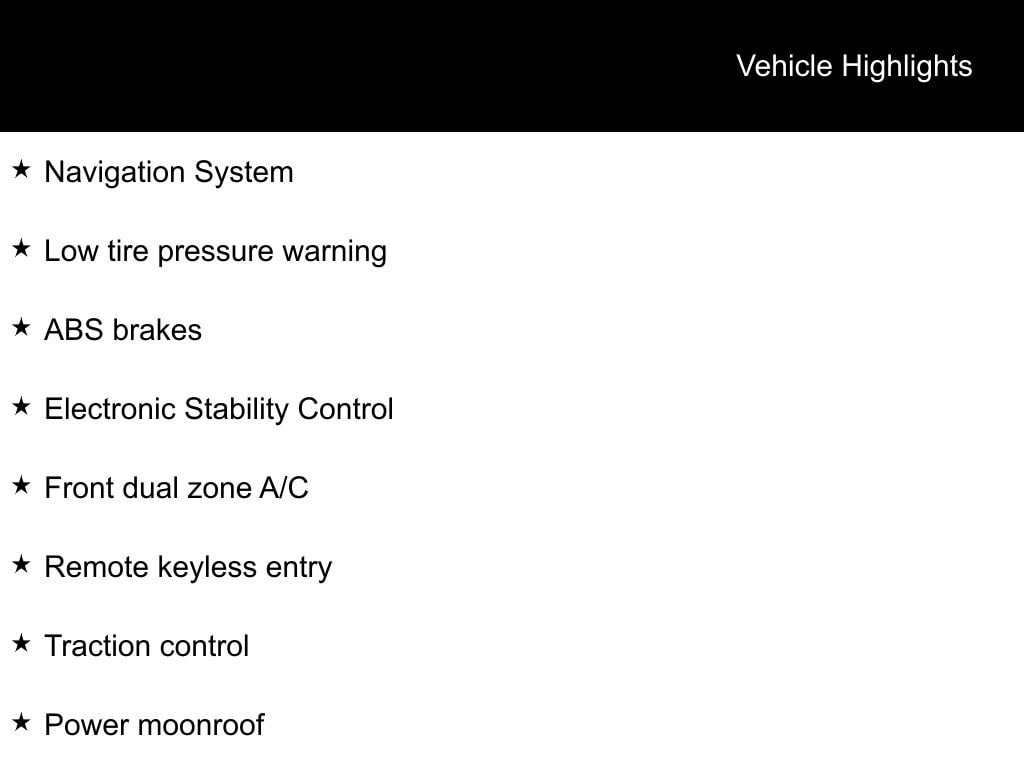 Vehicle Highlights

★ Navigation System

★ Low tire pressure warning

★ ABS brakes

★ Electronic Stability Control

★ Front dual zone A/C

★ Remote keyless entry

★ Traction control

★ Power moonroof